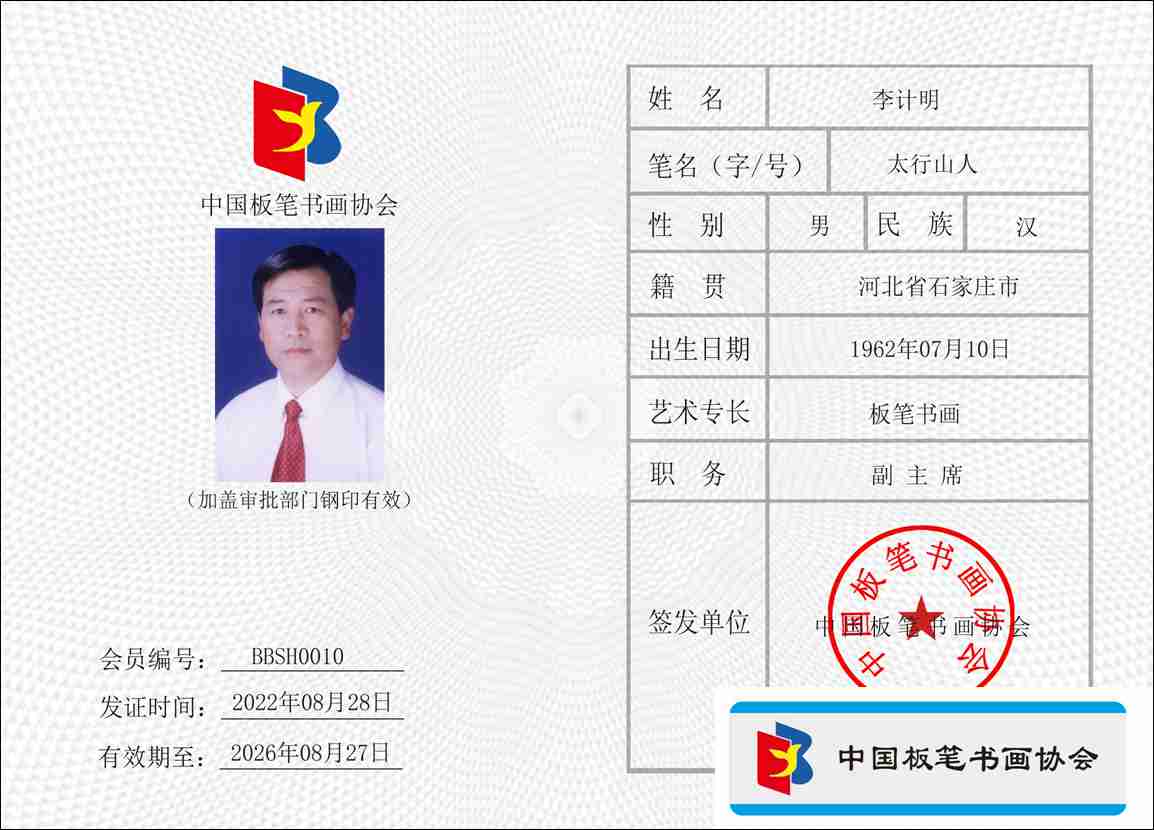 中国板笔书画协会

（加盖审批部门钢印有效）

会员编号：BBSH0010
发证时间：2022年08月28日
有效期至：2026年08月27日

姓 名 李计明
笔名（字/号） 太行山人
性 别 男 民 族 汉
籍 贯 河北省石家庄市
出生日期 1962年07月10日
艺术专长 板笔书画
职 务 副 主 席
签发单位 中国板笔书画协会

中国板笔书画协会

中国板笔书画协会